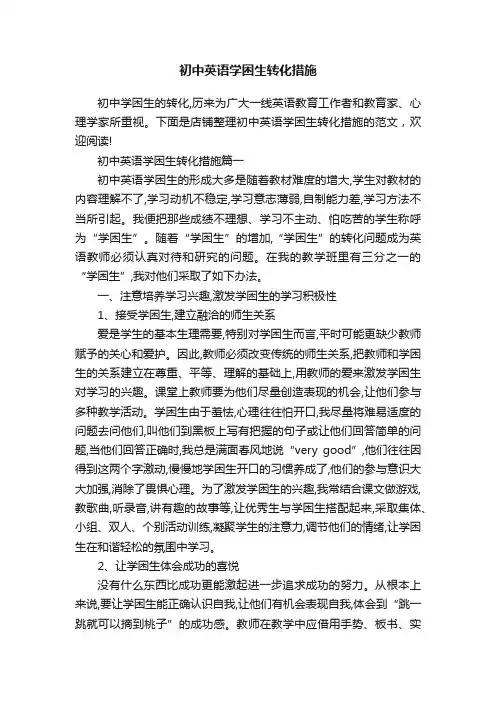 初中英语学困生转化措施

初中学困生的转化,历来为广大一线英语教育工作者和教育家、心理学家所重视。下面是店铺整理初中英语学困生转化措施的范文，欢迎阅读!

初中英语学困生转化措施篇一

初中英语学困生的形成大多是随着教材难度的增大,学生对教材的内容理解不了,学习动机不稳定,学习意志薄弱,自制能力差,学习方法不当所引起。我便把那些成绩不理想、学习不主动、怕吃苦的学生称呼为“学困生”。随着“学困生”的增加,“学困生”的转化问题成为英语教师必须认真对待和研究的问题。在我的教学班里有三分之一的“学困生”,我对他们采取了如下办法。

一、注意培养学习兴趣,激发学困生的学习积极性

1、接受学困生,建立融洽的师生关系

爱是学生的基本生理需要,特别对学困生而言,平时可能更缺少教师赋予的关心和爱护。因此,教师必须改变传统的师生关系,把教师和学困生的关系建立在尊重、平等、理解的基础上,用教师的爱来激发学困生对学习的兴趣。课堂上教师要为他们尽量创造表现的机会,让他们参与多种教学活动。学困生由于羞怯,心理往往怕开口,我尽量将难易适度的问题去问他们,叫他们到黑板上写有把握的句子或让他们回答简单的问题,当他们回答正确时,我总是满面春风地说“very good”,他们往往因得到这两个字激动,慢慢地学困生开口的习惯养成了,他们的参与意识大大加强,消除了畏惧心理。为了激发学困生的兴趣,我常结合课文做游戏,教歌曲,听录音,讲有趣的故事等,让优秀生与学困生搭配起来,采取集体、小组、双人、个别活动训练,凝聚学生的注意力,调节他们的情绪,让学困生在和谐轻松的氛围中学习。

2、让学困生体会成功的喜悦

没有什么东西比成功更能激起进一步追求成功的努力。从根本上来说,要让学困生能正确认识自我,让他们有机会表现自我,体会到“跳一跳就可以摘到桃子”的成功感。教师在教学中应借用手势、板书、实